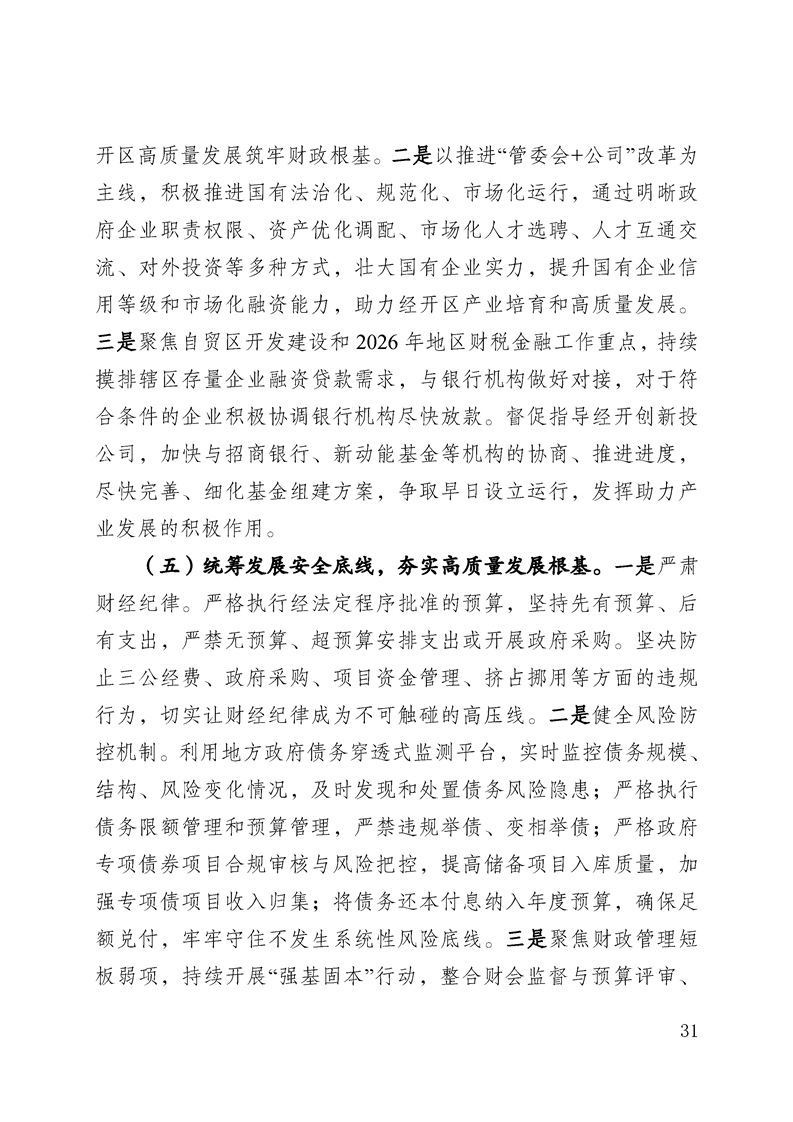 开区高质量发展筑牢财政根基。二是以推进“管委会+公司”改革为主线，积极推进国有法治化、规范化、市场化运行，通过明晰政府企业职责权限、资产优化调配、市场化人才选聘、人才互通交流、对外投资等多种方式，壮大国有企业实力，提升国有企业信用等级和市场化融资能力，助力经开区产业培育和高质量发展。三是聚焦自贸区开发建设和 2026 年地区财税金融工作重点，持续摸排辖区存量企业融资贷款需求，与银行机构做好对接，对于符合条件的企业积极协调银行机构尽快放款。督促指导经开创新投公司，加快与招商银行、新动能基金等机构的协商、推进进度，尽快完善、细化基金组建方案，争取早日设立运行，发挥助力产业发展的积极作用。

（五）统筹发展安全底线，夯实高质量发展根基。一是严肃财经纪律。严格执行经法定程序批准的预算，坚持先有预算、后有支出，严禁无预算、超预算安排支出或开展政府采购。坚决防止三公经费、政府采购、项目资金管理、挤占挪用等方面的违规行为，切实让财经纪律成为不可触碰的高压线。二是健全风险防控机制。利用地方政府债务穿透式监测平台，实时监控债务规模、结构、风险变化情况，及时发现和处置债务风险隐患；严格执行债务限额管理和预算管理，严禁违规举债、变相举债；严格政府专项债券项目合规审核与风险把控，提高储备项目入库质量，加强专项债项目收入归集；将债务还本付息纳入年度预算，确保足额兑付，牢牢守住不发生系统性风险底线。三是聚焦财政管理短板弱项，持续开展“强基固本”行动，整合财会监督与预算评审、

31